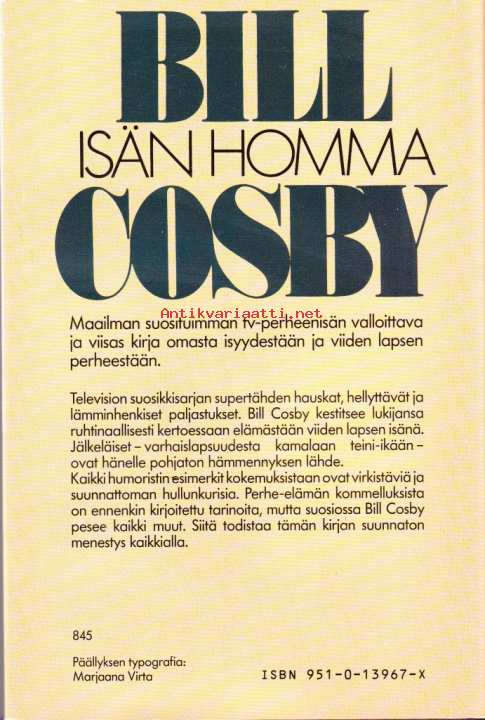 BILL
ISÄN HOMMA
COSBY

Maailman suosituimman tv-perheenisän valloittava ja viisas kirja omasta isyydestään ja viiden lapsen perheestään.

Television suosikkisarjan supertähden hauskat, hellyttävät ja lämminhenkiset paljastukset. Bill Cosby kestitsee lukijansa ruhtinaallisesti kertoessaan elämästään viiden lapsen isänä. Jälkeläiset – varhaislapsuudesta kamalaan teini-ikään – ovat hänelle pohjaton hämmennyksen lähde.
Kaikki humoristin esimerkit kokemuksistaan ovat virkistäviä ja suunnattoman hullunkurisia. Perhe-elämän kommelluksista on ennenkin kirjoitettu tarinoita, mutta suosiossa Bill Cosby pesee kaikki muut. Siitä todistaa tämän kirjan suunnaton menestys kaikkialla.

845

Päällyksen typografia:
Marjaana Virta

ISBN 951-0-13967-X

Antikvariaatti.net